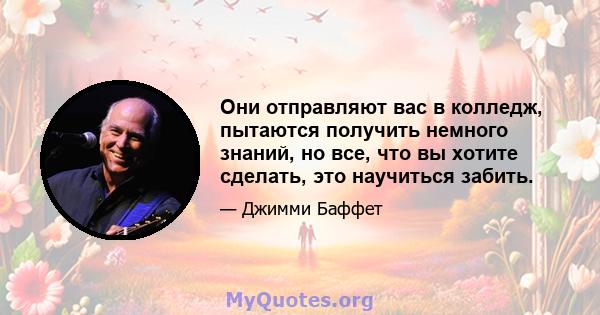 Они отправляют вас в колледж, пытаются получить немного знаний, но все, что вы хотите сделать, это научиться забить.

— Джимми Баффет

MyQuotes.org